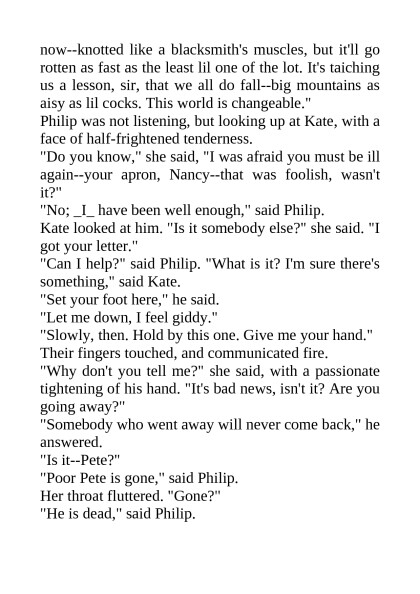 now--knotted like a blacksmith's muscles, but it'll go rotten as fast as the least lil one of the lot. It's taiching us a lesson, sir, that we all do fall--big mountains as aisy as lil cocks. This world is changeable."
Philip was not listening, but looking up at Kate, with a face of half-frightened tenderness.
"Do you know," she said, "I was afraid you must be ill again--your apron, Nancy--that was foolish, wasn't it?"
"No; _I_ have been well enough," said Philip.
Kate looked at him. "Is it somebody else?" she said. "I got your letter."
"Can I help?" said Philip. "What is it? I'm sure there's something," said Kate.
"Set your foot here," he said.
"Let me down, I feel giddy."
"Slowly, then. Hold by this one. Give me your hand."
Their fingers touched, and communicated fire.
"Why don't you tell me?" she said, with a passionate tightening of his hand. "It's bad news, isn't it? Are you going away?"
"Somebody who went away will never come back," he answered.
"Is it--Pete?"
"Poor Pete is gone," said Philip.
Her throat fluttered. "Gone?"
"He is dead," said Philip.